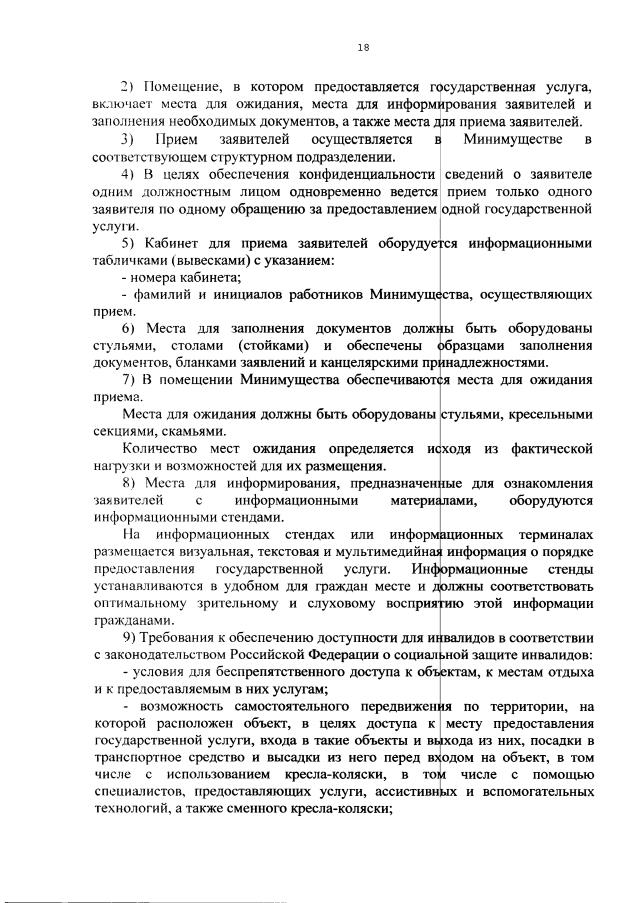 18

2) Помещение, в котором предоставляется государственная услуга, включает места для ожидания, места для информирования заявителей и заполнения необходимых документов, а также места для приема заявителей.

3) Прием заявителей осуществляется в Минимуществе в соответствующем структурном подразделении.

4) В целях обеспечения конфиденциальности сведений о заявителе одним должностным лицом одновременно ведется прием только одного заявителя по одному обращению за предоставлением одной государственной услуги.

5) Кабинет для приема заявителей оборудуется информационными табличками (вывесками) с указанием:

- номера кабинета;

- фамилий и инициалов работников Минимущества, осуществляющих прием.

6) Места для заполнения документов должны быть оборудованы стульями, столами (стойками) и обеспечены образцами заполнения документов, бланками заявлений и канцелярскими принадлежностями.

7) В помещении Минимущества обеспечиваются места для ожидания приема.

Места для ожидания должны быть оборудованы стульями, кресельными секциями, скамьями.

Количество мест ожидания определяется исходя из фактической нагрузки и возможностей для их размещения.

8) Места для информирования, предназначенные для ознакомления заявителей с информационными материалами, оборудуются информационными стендами.

На информационных стендах или информационных терминалах размещается визуальная, текстовая и мультимедийная информация о порядке предоставления государственной услуги. Информационные стенды устанавливаются в удобном для граждан месте и должны соответствовать оптимальному зрительному и слуховому восприятию этой информации гражданами.

9) Требования к обеспечению доступности для инвалидов в соответствии с законодательством Российской Федерации о социальной защите инвалидов:

- условия для беспрепятственного доступа к объектам, к местам отдыха и к предоставляемым в них услугам;

- возможность самостоятельного передвижения по территории, на которой расположен объект, в целях доступа к месту предоставления государственной услуги, входа в такие объекты и выхода из них, посадки в транспортное средство и высадки из него перед входом на объект, в том числе с использованием кресла-коляски, в том числе с помощью специалистов, предоставляющих услуги, ассистивных и вспомогательных технологий, а также сменного кресла-коляски;